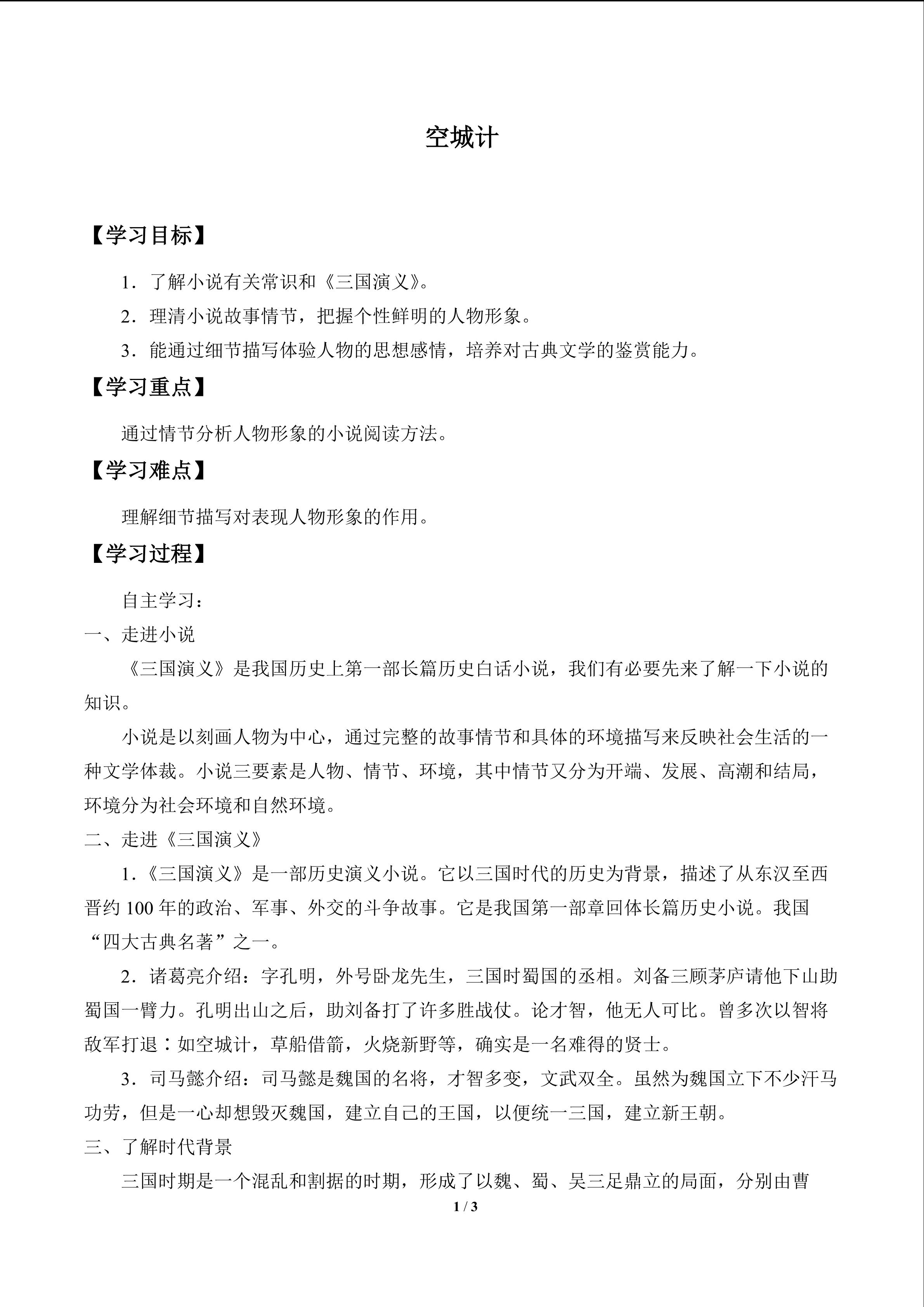 空城计

【学习目标】

1．了解小说有关常识和《三国演义》。

2．理清小说故事情节，把握个性鲜明的人物形象。

3．能通过细节描写体验人物的思想感情，培养对古典文学的鉴赏能力。

【学习重点】

通过情节分析人物形象的小说阅读方法。

【学习难点】

理解细节描写对表现人物形象的作用。

【学习过程】

自主学习：

一、走进小说

《三国演义》是我国历史上第一部长篇历史白话小说，我们有必要先来了解一下小说的知识。

小说是以刻画人物为中心，通过完整的故事情节和具体的环境描写来反映社会生活的一种文学体裁。小说三要素是人物、情节、环境，其中情节又分为开端、发展、高潮和结局，环境分为社会环境和自然环境。

二、走进《三国演义》

1.《三国演义》是一部历史演义小说。它以三国时代的历史为背景，描述了从东汉至西晋约 100 年的政治、军事、外交的斗争故事。它是我国第一部章回体长篇历史小说。我国“四大古典名著”之一。

2．诸葛亮介绍：字孔明，外号卧龙先生，三国时蜀国的丞相。刘备三顾茅庐请他下山助蜀国一臂力。孔明出山之后，助刘备打了许多胜战仗。论才智，他无人可比。曾多次以智将敌军打退：如空城计，草船借箭，火烧新野等，确实是一名难得的贤士。

3．司马懿介绍：司马懿是魏国的名将，才智多变，文武双全。虽然为魏国立下不少汗马功劳，但是一心却想毁灭魏国，建立自己的王国，以便统一三国，建立新王朝。

三、了解时代背景

三国时期是一个混乱和割据的时期，形成了以魏、蜀、吴三足鼎立的局面，分别由曹

1 / 3